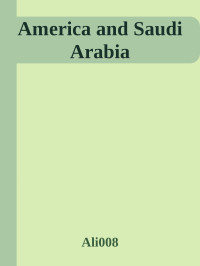 America and Saudi Arabia

Ali008